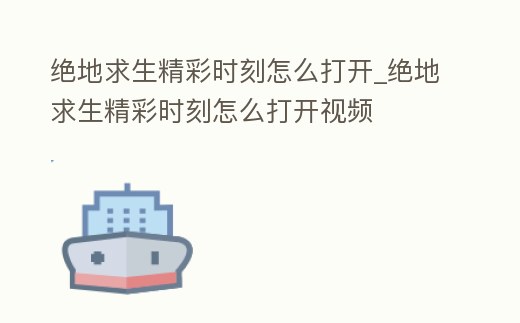 绝地求生精彩时刻怎么打开_绝地求生精彩时刻怎么打开视频